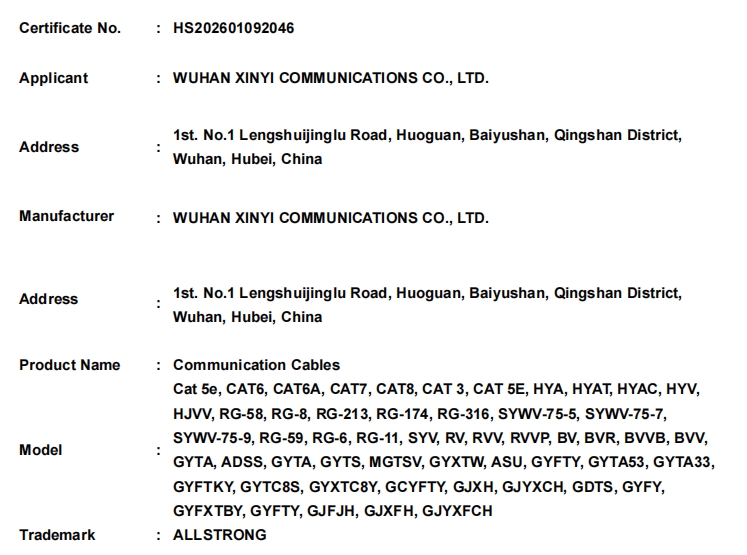 Certificate No. : HS202601092046

Applicant : WUHAN XINYI COMMUNICATIONS CO., LTD.

Address : 1st. No.1 Lengshuijinglu Road, Huoguan, Baiyushan, Qingshan District, Wuhan, Hubei, China

Manufacturer : WUHAN XINYI COMMUNICATIONS CO., LTD.

Address : 1st. No.1 Lengshuijinglu Road, Huoguan, Baiyushan, Qingshan District, Wuhan, Hubei, China

Product Name : Communication Cables

Model : Cat 5e, CAT6, CAT6A, CAT7, CAT8, CAT 3, CAT 5E, HYA, HYAT, HYAC, HYV, HJVV, RG-58, RG-8, RG-213, RG-174, RG-316, SYWV-75-5, SYWV-75-7, SYWV-75-9, RG-59, RG-6, RG-11, SYV, RV, RVV, RVVP, BV, BVR, BVVB, BVV, GYTA, ADSS, GYTA, GYTS, MGTSV, GYXTW, ASU, GYFTY, GYTA53, GYTA33, GYFTKY, GYTC8S, GYXTC8Y, GCYFTY, GJXH, GJYXCH, GDTS, GYFY, GYFXTBY, GYFTY, GJFJH, GJXFH, GJYXFCH

Trademark : ALLSTRONG